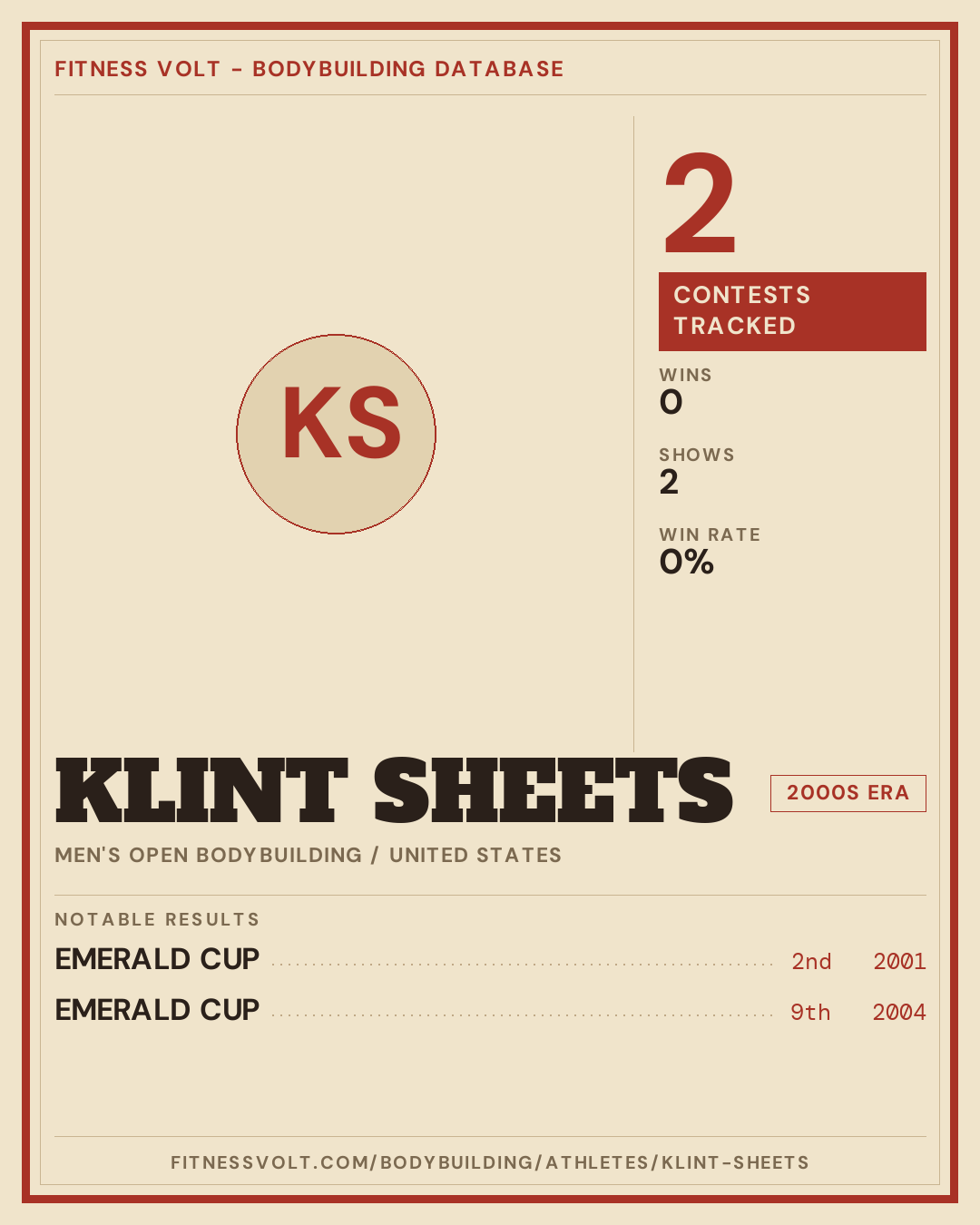 FITNESS VOLT - BODYBUILDING DATABASE

KS

2

CONTESTS TRACKED

WINS
0

SHOWS
2

WIN RATE
0%

KLINT SHEETS

2000S ERA

MEN'S OPEN BODYBUILDING / UNITED STATES

NOTABLE RESULTS

EMERALD CUP 2nd 2001

EMERALD CUP 9th 2004

FITNESSVOLT.COM/BODYBUILDING/ATHLETES/KLINT-SHEETS